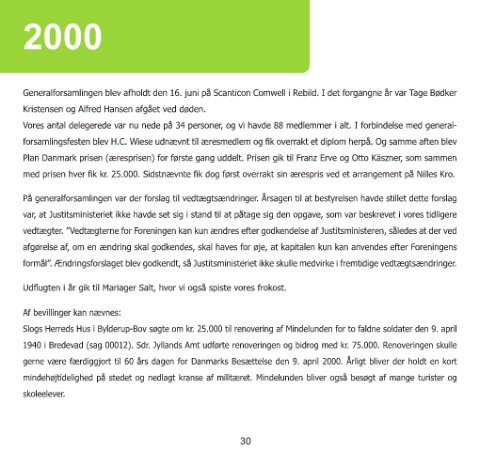 2000

Generalforsamlingen blev afholdt den 16. juni på Scanticon Comwell i Rebild. I det forgangne år var Tage Bødker Kristensen og Alfred Hansen afgået ved døden.
Vores antal delegerede var nu nede på 34 personer, og vi havde 88 medlemmer i alt. I forbindelse med generalforsamlingsfesten blev H.C. Wiese udnævnt til æresmedlem og fik overrakt et diplom herpå. Og samme aften blev Plan Danmark prisen (æresprisen) for første gang uddelt. Prisen gik til Franz Erve og Otto Käszner, som sammen med prisen hver fik kr. 25.000. Sidstnævnte fik dog først overrakt sin ærespris ved et arrangement på Nilles Kro.

På generalforsamlingen var der forslag til vedtægtsændringer. Årsagen til at bestyrelsen havde stillet dette forslag var, at Justitsministeriet ikke havde set sig i stand til at påtage sig den opgave, som var beskrevet i vores tidligere vedtægter. "Vedtægterne for Foreningen kan kun ændres efter godkendelse af Justitsministeren, således at der ved afgørelse af, om en ændring skal godkendes, skal haves for øje, at kapitalen kun kan anvendes efter Foreningens formål". Ændringsforslaget blev godkendt, så Justitsministeriet ikke skulle medvirke i fremtidige vedtægtsændringer.

Udflugten i år gik til Mariager Salt, hvor vi også spiste vores frokost.

Af bevillinger kan nævnes:
Slogs Herreds Hus i Bylderup-Bov søgte om kr. 25.000 til renovering af Mindelunden for to faldne soldater den 9. april 1940 i Bredevad (sag 00012). Sdr. Jyllands Amt udførte renoveringen og bidrog med kr. 75.000. Renoveringen skulle gerne være færdiggjort til 60 års dagen for Danmarks Besættelse den 9. april 2000. Årligt bliver der holdt en kort mindehøjtidelighed på stedet og nedlagt kranse af militæret. Mindelunden bliver også besøgt af mange turister og skoleelever.

30